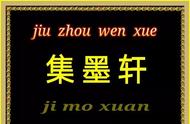 jiu zhou wen xue

集墨轩

ji mo xuan